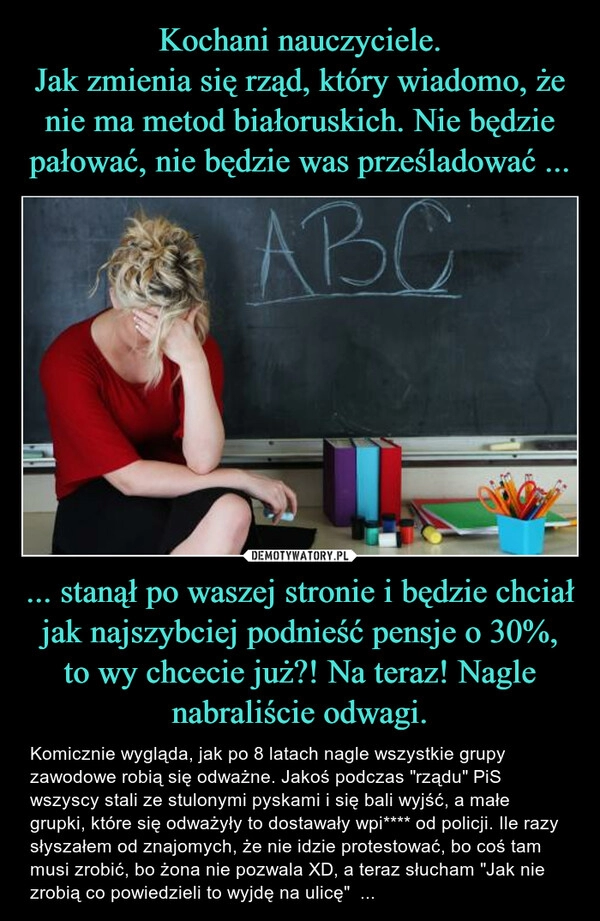 Kochani nauczyciele.
Jak zmienia się rząd, który wiadomo, że nie ma metod białoruskich. Nie będzie pałować, nie będzie was prześladować ...

ABC

DEMOTYWATORY.PL

... stanął po waszej stronie i będzie chciał jak najszybciej podnieść pensje o 30%, to wy chcecie już?! Na teraz! Nagle nabraliście odwagi.

Komicznie wygląda, jak po 8 latach nagle wszystkie grupy zawodowe robią się odważne. Jakoś podczas "rządu" PiS wszyscy stali ze stulonymi pyskami i się bali wyjść, a małe grupki, które się odważyły to dostawały wpi**** od policji. Ile razy słyszałem od znajomych, że nie idzie protestować, bo coś tam musi zrobić, bo żona nie pozwala XD, a teraz słucham "Jak nie zrobią co powiedzieli to wyjdę na ulicę" ...